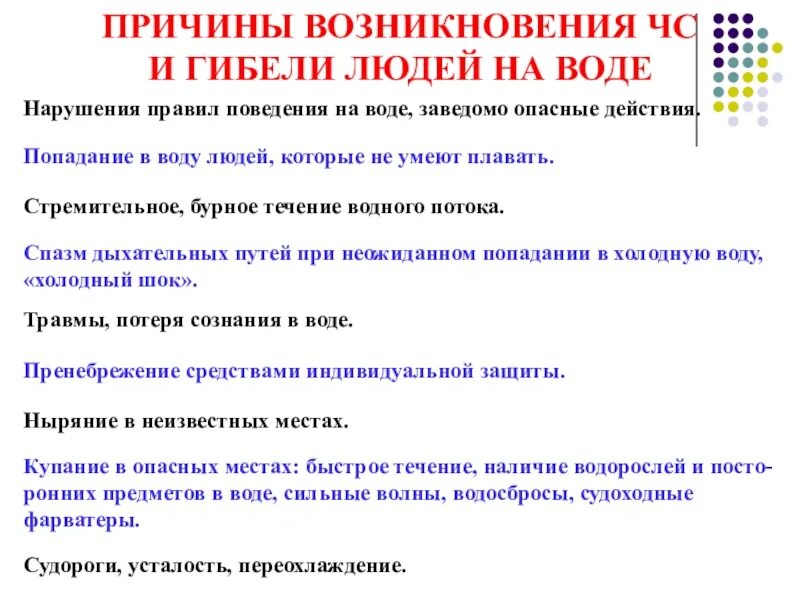 ПРИЧИНЫ ВОЗНИКНОВЕНИЯ ЧС И ГИБЕЛИ ЛЮДЕЙ НА ВОДЕ

Нарушения правил поведения на воде, заведомо опасные действия.

Попадание в воду людей, которые не умеют плавать.

Стремительное, бурное течение водного потока.

Спазм дыхательных путей при неожиданном попадании в холодную воду, «холодный шок».

Травмы, потеря сознания в воде.

Пренебрежение средствами индивидуальной защиты.

Ныряние в неизвестных местах.

Купание в опасных местах: быстрое течение, наличие водорослей и посторонних предметов в воде, сильные волны, водосбросы, судоходные фарватеры.

Судороги, усталость, переохлаждение.